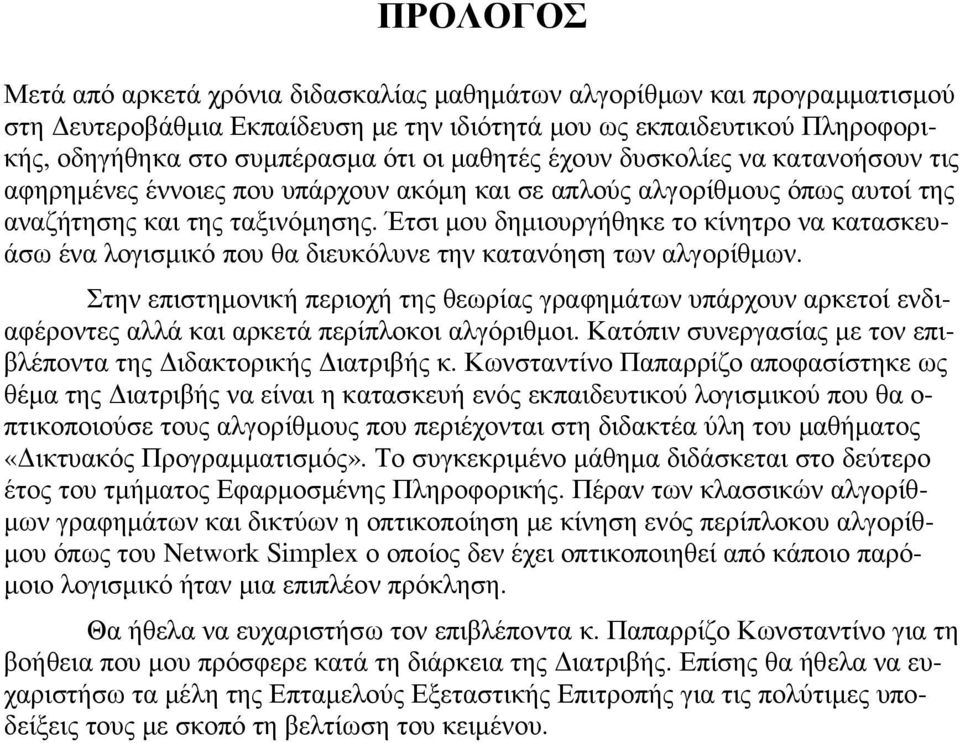 ΠΡΟΛΟΓΟΣ

Μετά από αρκετά χρόνια διδασκαλίας μαθημάτων αλγορίθμων και προγραμματισμού στη Δευτεροβάθμια Εκπαίδευση με την ιδιότητά μου ως εκπαιδευτικού Πληροφορικής, οδηγήθηκα στο συμπέρασμα ότι οι μαθητές έχουν δυσκολίες να κατανοήσουν τις αφηρημένες έννοιες που υπάρχουν ακόμη και σε απλούς αλγορίθμους όπως αυτοί της αναζήτησης και της ταξινόμησης. Έτσι μου δημιουργήθηκε το κίνητρο να κατασκευάσω ένα λογισμικό που θα διευκόλυνε την κατανόηση των αλγορίθμων.

Στην επιστημονική περιοχή της θεωρίας γραφημάτων υπάρχουν αρκετοί ενδιαφέροντες αλλά και αρκετά περίπλοκοι αλγόριθμοι. Κατόπιν συνεργασίας με τον επιβλέποντα της Διδακτορικής Διατριβής κ. Κωνσταντίνο Παπαρρίζο αποφασίστηκε ως θέμα της Διατριβής να είναι η κατασκευή ενός εκπαιδευτικού λογισμικού που θα οπτικοποιούσε τους αλγορίθμους που περιέχονται στη διδακτέα ύλη του μαθήματος «Δικτυακός Προγραμματισμός». Το συγκεκριμένο μάθημα διδάσκεται στο δεύτερο έτος του τμήματος Εφαρμοσμένης Πληροφορικής. Πέραν των κλασσικών αλγορίθμων γραφημάτων και δικτύων η οπτικοποίηση με κίνηση ενός περίπλοκου αλγορίθμου όπως του Network Simplex ο οποίος δεν έχει οπτικοποιηθεί από κάποιο παρόμοιο λογισμικό ήταν μια επιπλέον πρόκληση.

Θα ήθελα να ευχαριστήσω τον επιβλέποντα κ. Παπαρρίζο Κωνσταντίνο για τη βοήθεια που μου πρόσφερε κατά τη διάρκεια της Διατριβής. Επίσης θα ήθελα να ευχαριστήσω τα μέλη της Επταμελούς Εξεταστικής Επιτροπής για τις πολύτιμες υποδείξεις τους με σκοπό τη βελτίωση του κειμένου.